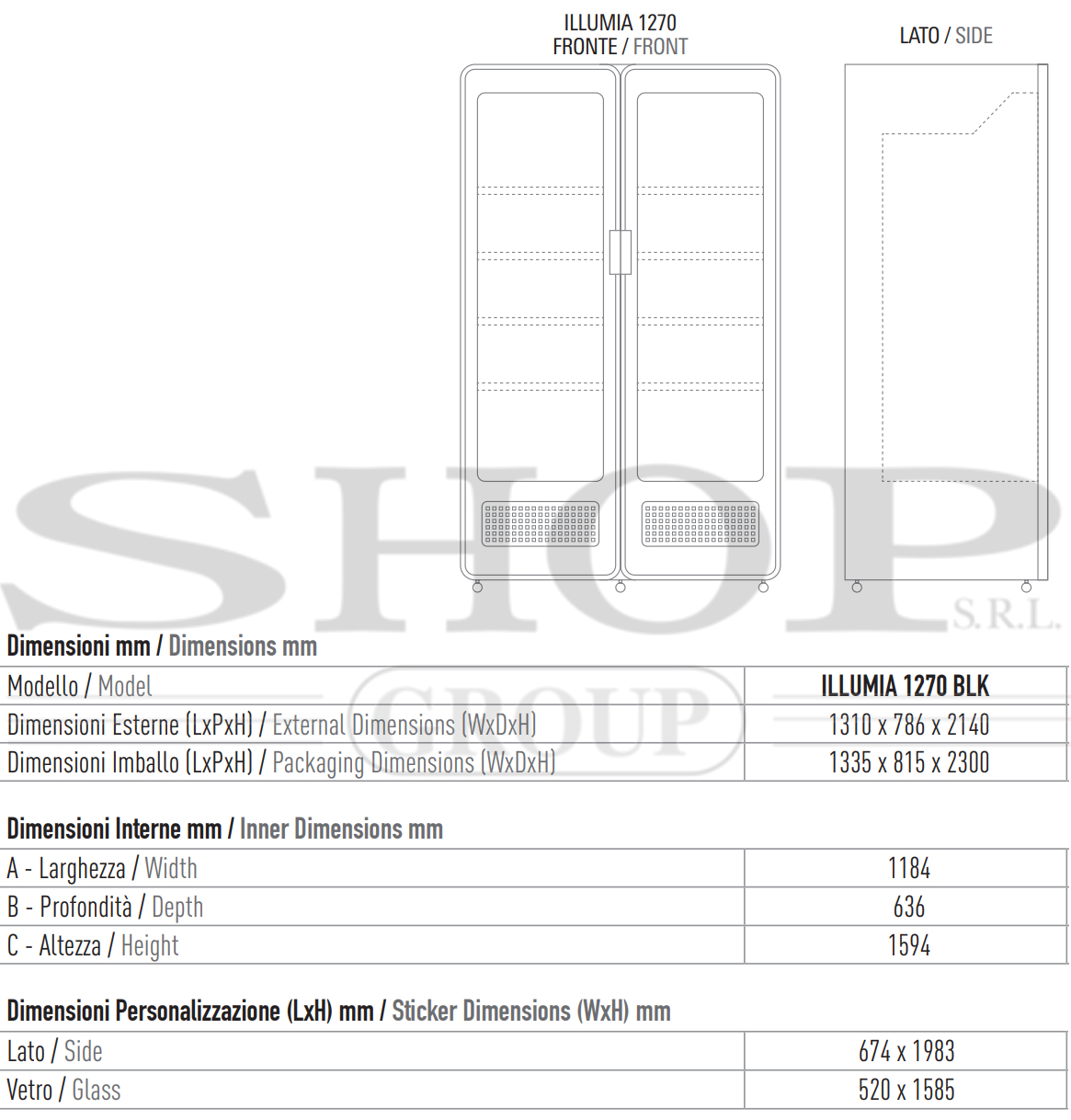 ILLUMIA 1270
FRONTE / FRONT

LATO / SIDE

SHOP S.R.L. GROUP

Dimensioni mm / Dimensions mm

| Modello / Model | ILLUMIA 1270 BLK |
|---|---|
| Dimensioni Esterne (LxPxH) / External Dimensions (WxDxH) | 1310 x 786 x 2140 |
| Dimensioni Imballo (LxPxH) / Packaging Dimensions (WxDxH) | 1335 x 815 x 2300 |

Dimensioni Interne mm / Inner Dimensions mm

| A - Larghezza / Width | 1184 |
|---|---|
| B - Profondità / Depth | 636 |
| C - Altezza / Height | 1594 |

Dimensioni Personalizzazione (LxH) mm / Sticker Dimensions (WxH) mm

| Lato / Side | 674 x 1983 |
|---|---|
| Vetro / Glass | 520 x 1585 |